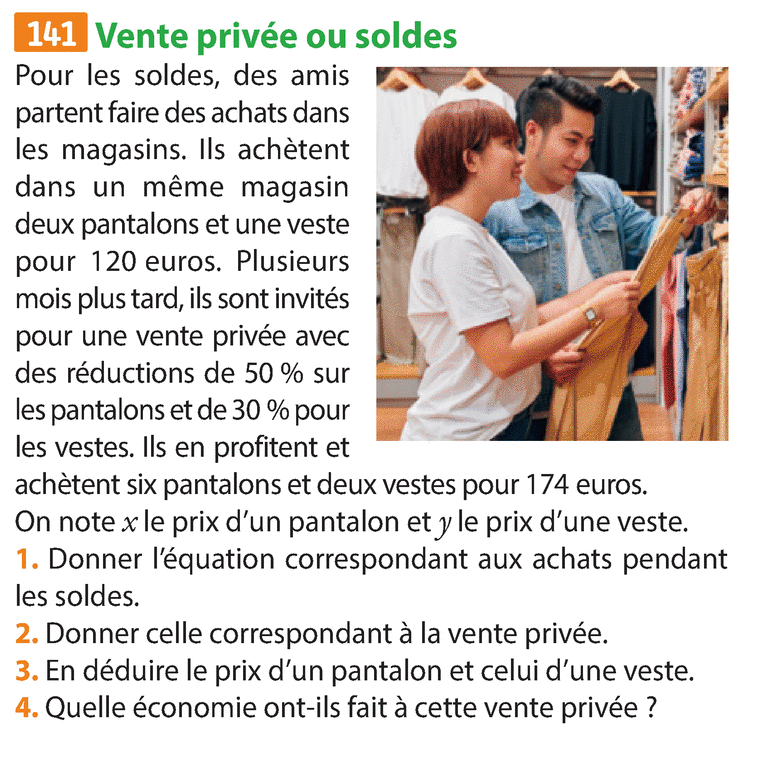 141 Vente privée ou soldes

Pour les soldes, des amis partent faire des achats dans les magasins. Ils achètent dans un même magasin deux pantalons et une veste pour 120 euros. Plusieurs mois plus tard, ils sont invités pour une vente privée avec des réductions de 50 % sur les pantalons et de 30 % pour les vestes. Ils en profitent et achètent six pantalons et deux vestes pour 174 euros.

On note $x$ le prix d'un pantalon et $y$ le prix d'une veste.

1. Donner l'équation correspondant aux achats pendant les soldes.

2. Donner celle correspondant à la vente privée.

3. En déduire le prix d'un pantalon et celui d'une veste.

4. Quelle économie ont-ils fait à cette vente privée ?